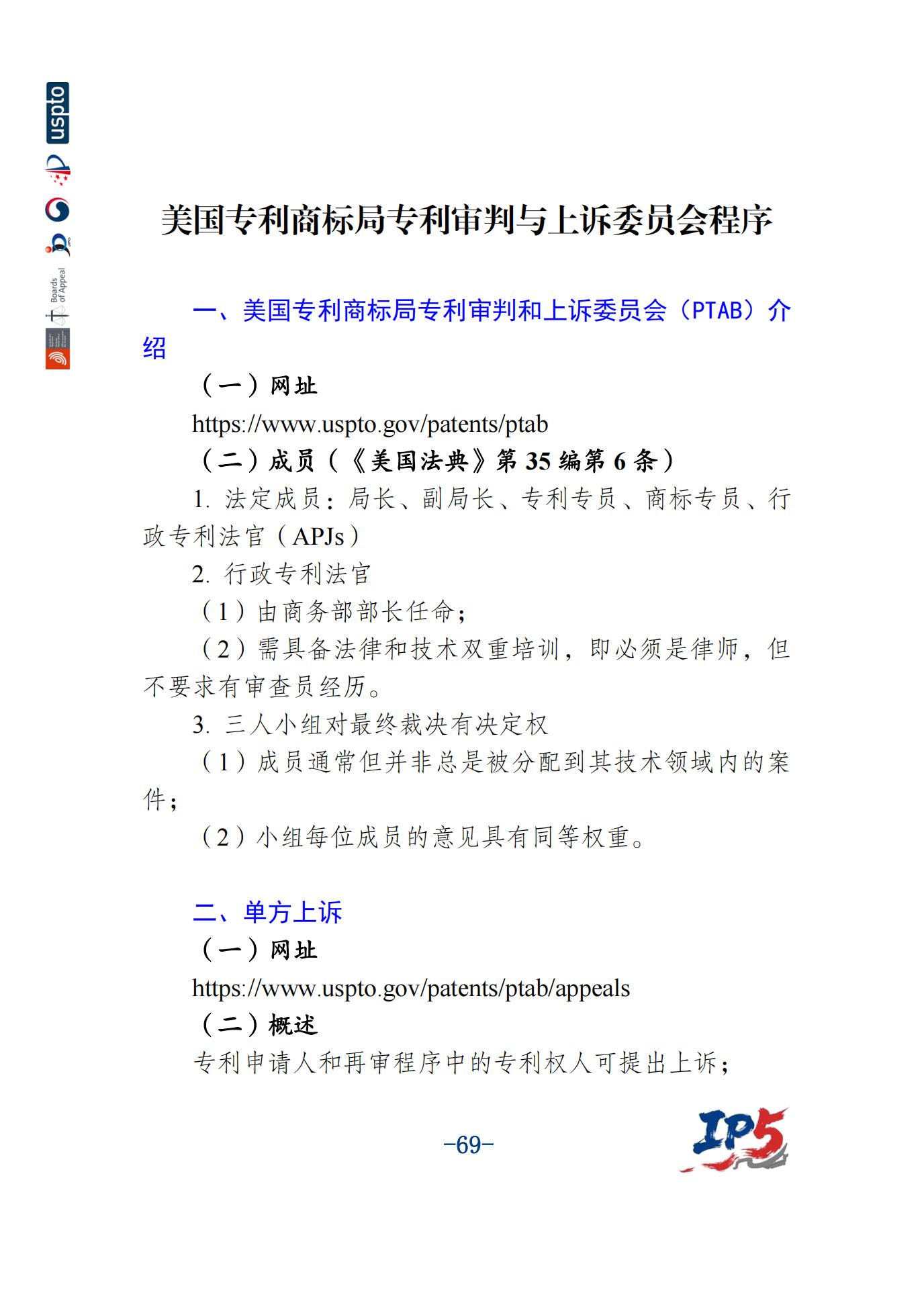 uspto

Boards of Appeal

美国专利商标局专利审判与上诉委员会程序

一、美国专利商标局专利审判和上诉委员会（PTAB）介绍

（一）网址

https://www.uspto.gov/patents/ptab

（二）成员（《美国法典》第35编第6条）

1.法定成员：局长、副局长、专利专员、商标专员、行政专利法官（APJs）

2.行政专利法官

（1）由商务部部长任命；

（2）需具备法律和技术双重培训，即必须是律师，但不要求有审查员经历。

3.三人小组对最终裁决有决定权

（1）成员通常但并非总是被分配到其技术领域内的案件；

（2）小组每位成员的意见具有同等权重。

二、单方上诉

（一）网址

https://www.uspto.gov/patents/ptab/appeals

（二）概述

专利申请人和再审程序中的专利权人可提出上诉；

-69-

IP5